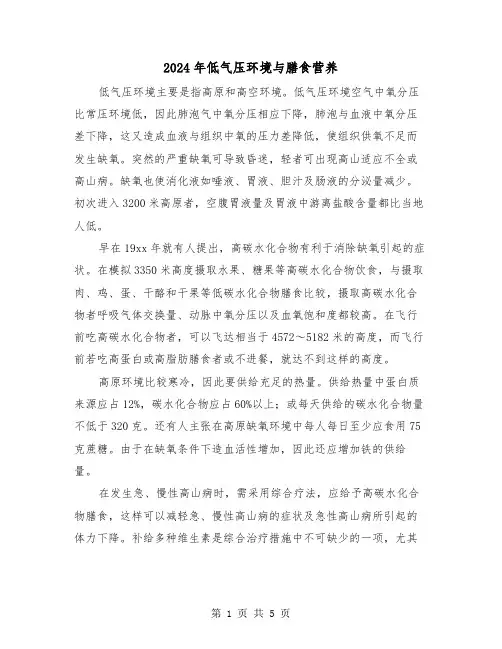 2024年低气压环境与膳食营养

低气压环境主要是指高原和高空环境。低气压环境空气中氧分压比常压环境低，因此肺泡气中氧分压相应下降，肺泡与血液中氧分压差下降，这又造成血液与组织中氧的压力差降低，使组织供氧不足而发生缺氧。突然的严重缺氧可导致昏迷，轻者可出现高山适应不全或高山病。缺氧也使消化液如唾液、胃液、胆汁及肠液的分泌量减少。初次进入3200米高原者，空腹胃液量及胃液中游离盐酸含量都比当地人低。

早在19xx年就有人提出，高碳水化合物有利于消除缺氧引起的症状。在模拟3350米高度摄取水果、糖果等高碳水化合物饮食，与摄取肉、鸡、蛋、干酪和干果等低碳水化合物膳食比较，摄取高碳水化合物者呼吸气体交换量、动脉中氧分压以及血氧饱和度都较高。在飞行前吃高碳水化合物者，可以飞达相当于4572～5182米的高度，而飞行前若吃高蛋白或高脂肪膳食者或不进餐，就达不到这样的高度。

高原环境比较寒冷，因此要供给充足的热量。供给热量中蛋白质来源应占12%，碳水化合物应占60%以上；或每天供给的碳水化合物量不低于320克。还有人主张在高原缺氧环境中每人每日至少应食用75克蔗糖。由于在缺氧条件下造血活性增加，因此还应增加铁的供给量。

在发生急、慢性高山病时，需采用综合疗法，应给予高碳水化合物膳食，这样可以减轻急、慢性高山病的症状及急性高山病所引起的体力下降。补给多种维生素是综合治疗措施中不可缺少的一项，尤其

第 1 页 共 5 页